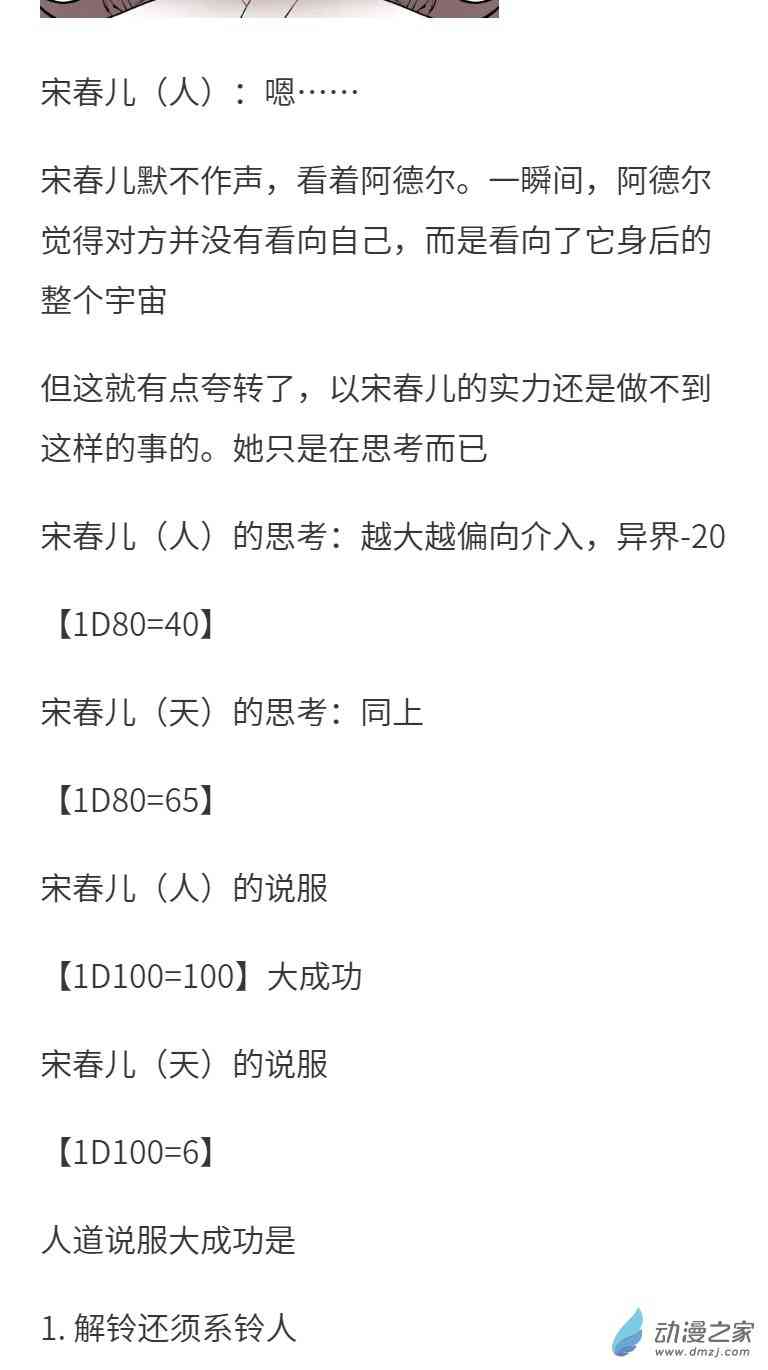 宋春儿（人）：嗯……

宋春儿默不作声，看着阿德尔。一瞬间，阿德尔觉得对方并没有看向自己，而是看向了它身后的整个宇宙

但这就有点夸转了，以宋春儿的实力还是做不到这样的事的。她只是在思考而已

宋春儿（人）的思考：越大越偏向介入，异界-20

【1D80=40】

宋春儿（天）的思考：同上

【1D80=65】

宋春儿（人）的说服

【1D100=100】大成功

宋春儿（天）的说服

【1D100=6】

人道说服大成功是

1.解铃还须系铃人

动漫之家
www.dmzj.com